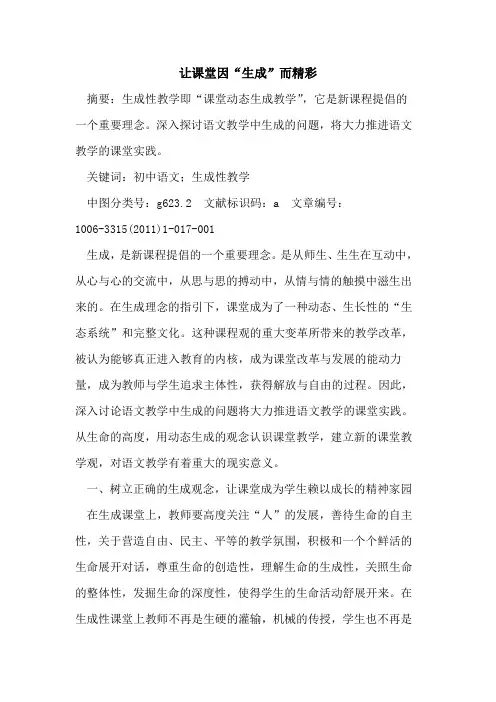 让课堂因“生成”而精彩

摘要：生成性教学即“课堂动态生成教学”，它是新课程提倡的一个重要理念。深入探讨语文教学中生成的问题，将大力推进语文教学的课堂实践。

关键词：初中语文；生成性教学

中图分类号：g623.2　文献标识码：a　文章编号：1006-3315(2011)1-017-001

生成，是新课程提倡的一个重要理念。是从师生、生生在互动中，从心与心的交流中，从思与思的搏动中，从情与情的触摸中滋生出来的。在生成理念的指引下，课堂成为了一种动态、生长性的“生态系统”和完整文化。这种课程观的重大变革所带来的教学改革，被认为能够真正进入教育的内核，成为课堂改革与发展的能动力量，成为教师与学生追求主体性，获得解放与自由的过程。因此，深入讨论语文教学中生成的问题将大力推进语文教学的课堂实践。从生命的高度，用动态生成的观念认识课堂教学，建立新的课堂教学观，对语文教学有着重大的现实意义。

一、树立正确的生成观念，让课堂成为学生赖以成长的精神家园

在生成课堂上，教师要高度关注“人”的发展，善待生命的自主性，关于营造自由、民主、平等的教学氛围，积极和一个个鲜活的生命展开对话，尊重生命的创造性，理解生命的生成性，关照生命的整体性，发掘生命的深度性，使得学生的生命活动舒展开来。在生成性课堂上教师不再是生硬的灌输，机械的传授，学生也不再是